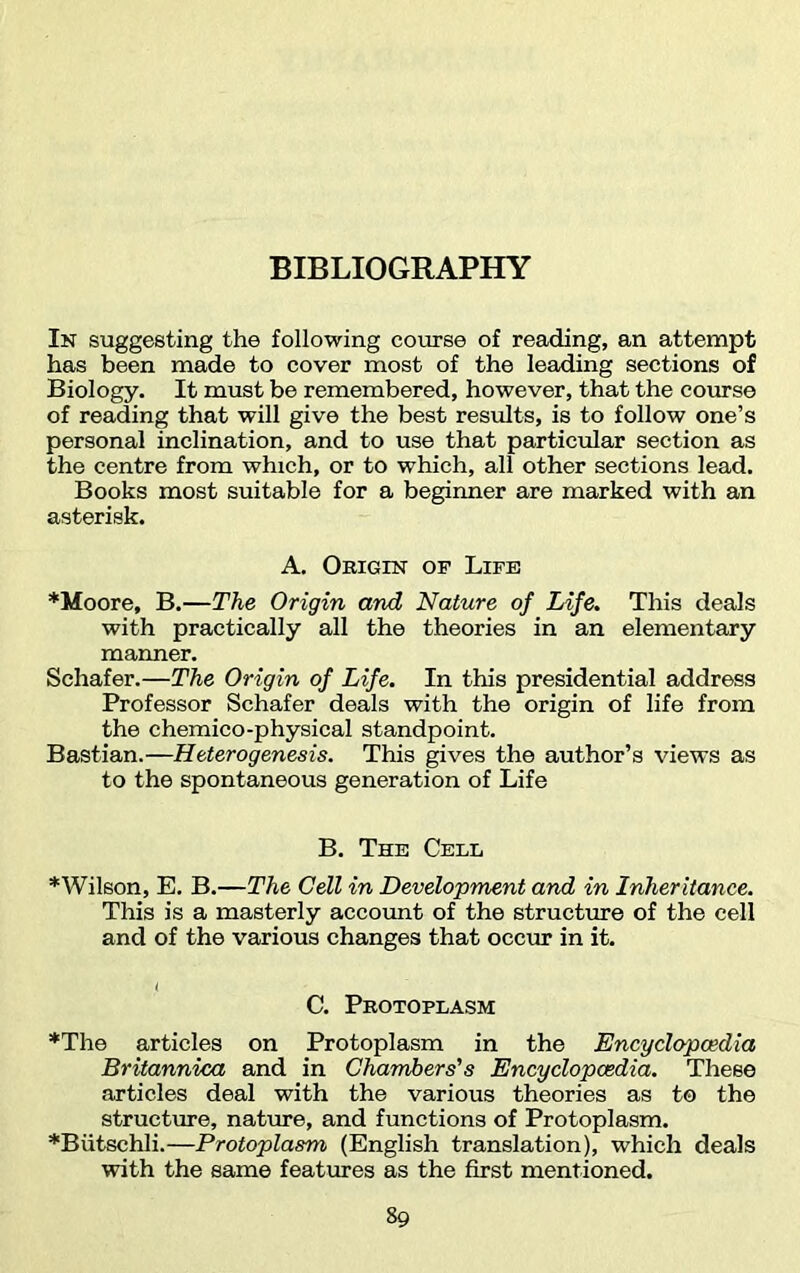 BIBLIOGRAPHY

In suggesting the following course of reading, an attempt has been made to cover most of the leading sections of Biology. It must be remembered, however, that the course of reading that will give the best results, is to follow one's personal inclination, and to use that particular section as the centre from which, or to which, all other sections lead. Books most suitable for a beginner are marked with an asterisk.

A. Origin of Life

*Moore, B.—The Origin and Nature of Life. This deals with practically all the theories in an elementary manner.

Schafer.—The Origin of Life. In this presidential address Professor Schafer deals with the origin of life from the chemico-physical standpoint.

Bastian.—Heterogenesis. This gives the author's views as to the spontaneous generation of Life

B. The Cell

*Wilson, E. B.—The Cell in Development and in Inheritance. This is a masterly account of the structure of the cell and of the various changes that occur in it.

C. Protoplasm

*The articles on Protoplasm in the Encyclopædia Britannica and in Chambers's Encyclopædia. These articles deal with the various theories as to the structure, nature, and functions of Protoplasm.

*Bütschli.—Protoplasm (English translation), which deals with the same features as the first mentioned.

89